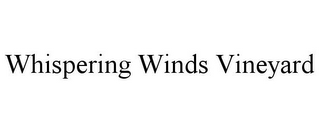 Whispering Winds Vineyard